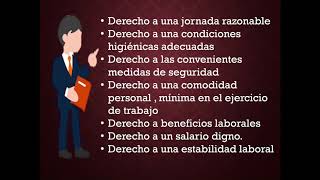 • Derecho a una jornada razonable
• Derecho a una condiciones higiénicas adecuadas
• Derecho a las convenientes medidas de seguridad
• Derecho a una comodidad personal , mínima en el ejercicio de trabajo
• Derecho a beneficios laborales
• Derecho a un salario digno.
• Derecho a una estabilidad laboral